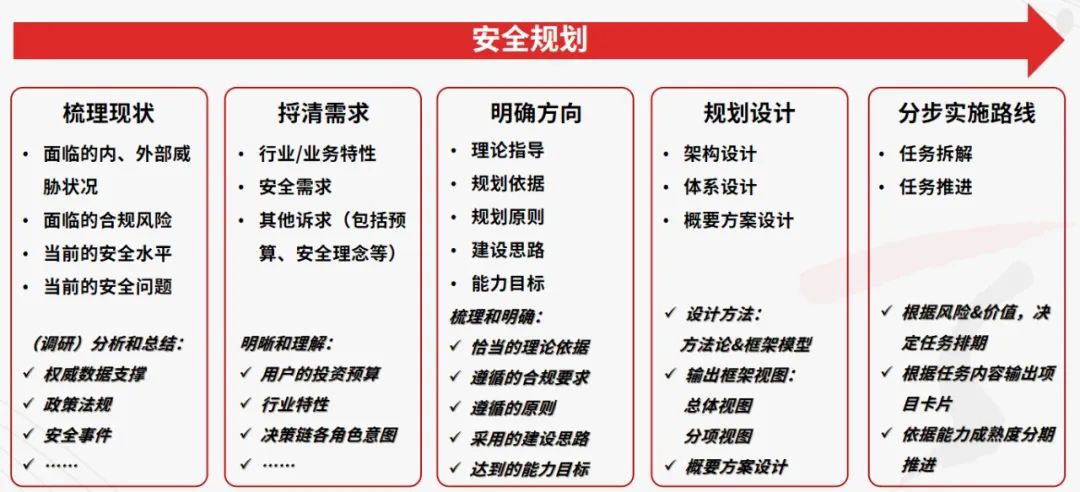 安全规划

梳理现状

• 面临的内、外部威胁状况
• 面临的合规风险
• 当前的安全水平
• 当前的安全问题

（调研）分析和总结：

✓ 权威数据支撑
✓ 政策法规
✓ 安全事件
✓ ……

捋清需求

• 行业/业务特性
• 安全需求
• 其他诉求（包括预算、安全理念等）

明晰和理解：

✓ 用户的投资预算
✓ 行业特性
✓ 决策链各角色意图
✓ ……

明确方向

• 理论指导
• 规划依据
• 规划原则
• 建设思路
• 能力目标

梳理和明确：

✓ 恰当的理论依据
✓ 遵循的合规要求
✓ 遵循的原则
✓ 采用的建设思路
✓ 达到的能力目标

规划设计

• 架构设计
• 体系设计
• 概要方案设计

✓ 设计方法：
方法论&框架模型
✓ 输出框架视图：
总体视图
分项视图
✓ 概要方案设计

分步实施路线

• 任务拆解
• 任务推进

✓ 根据风险&价值，决定任务排期
✓ 根据任务内容输出项目卡片
✓ 依据能力成熟度分期推进